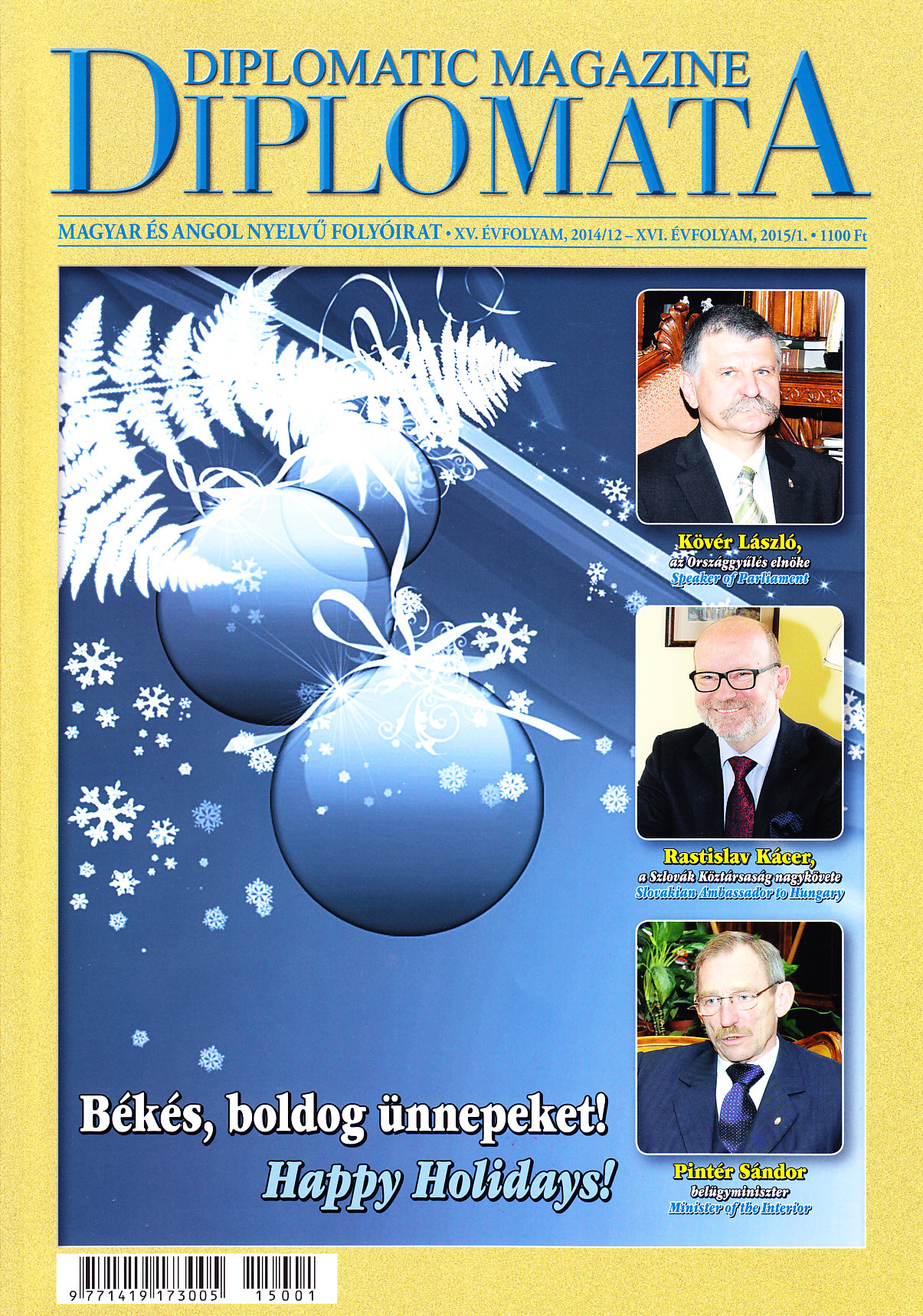 DIPLOMATIC MAGAZINE
DIPLOMATA

MAGYAR ÉS ANGOL NYELVŰ FOLYÓIRAT • XV. ÉVFOLYAM, 2014/12 – XVI. ÉVFOLYAM, 2015/1. • 1100 Ft

Kövér László,
az Országgyűlés elnöke
Speaker of Parliament

Rastislav Kácer,
a Szlovák Köztársaság nagykövete
Slovakian Ambassador to Hungary

Pintér Sándor
belügyminiszter
Minister of the Interior

Békés, boldog ünnepeket!
Happy Holidays!

9 771419 173005 15001